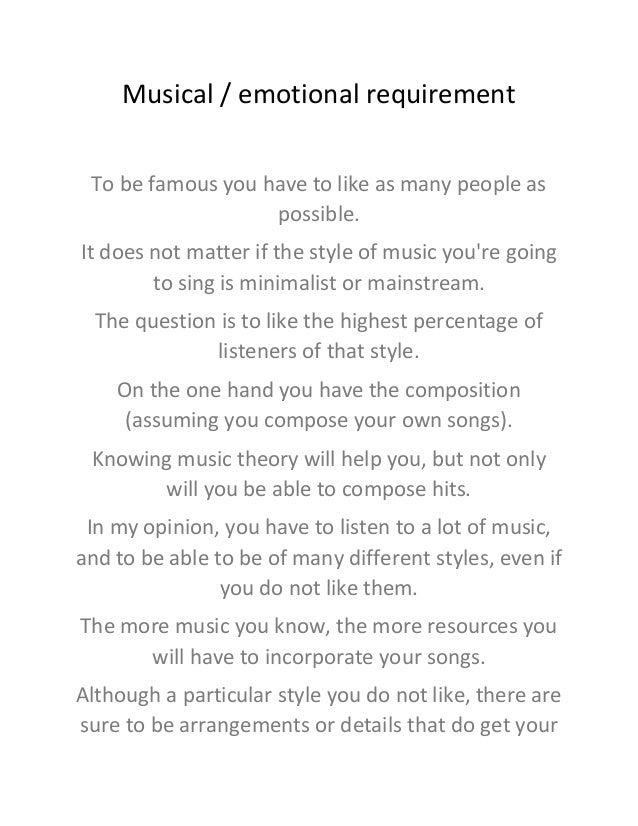 Musical / emotional requirement

To be famous you have to like as many people as possible.

It does not matter if the style of music you're going to sing is minimalist or mainstream.

The question is to like the highest percentage of listeners of that style.

On the one hand you have the composition (assuming you compose your own songs).

Knowing music theory will help you, but not only will you be able to compose hits.

In my opinion, you have to listen to a lot of music, and to be able to be of many different styles, even if you do not like them.

The more music you know, the more resources you will have to incorporate your songs.

Although a particular style you do not like, there are sure to be arrangements or details that do get your